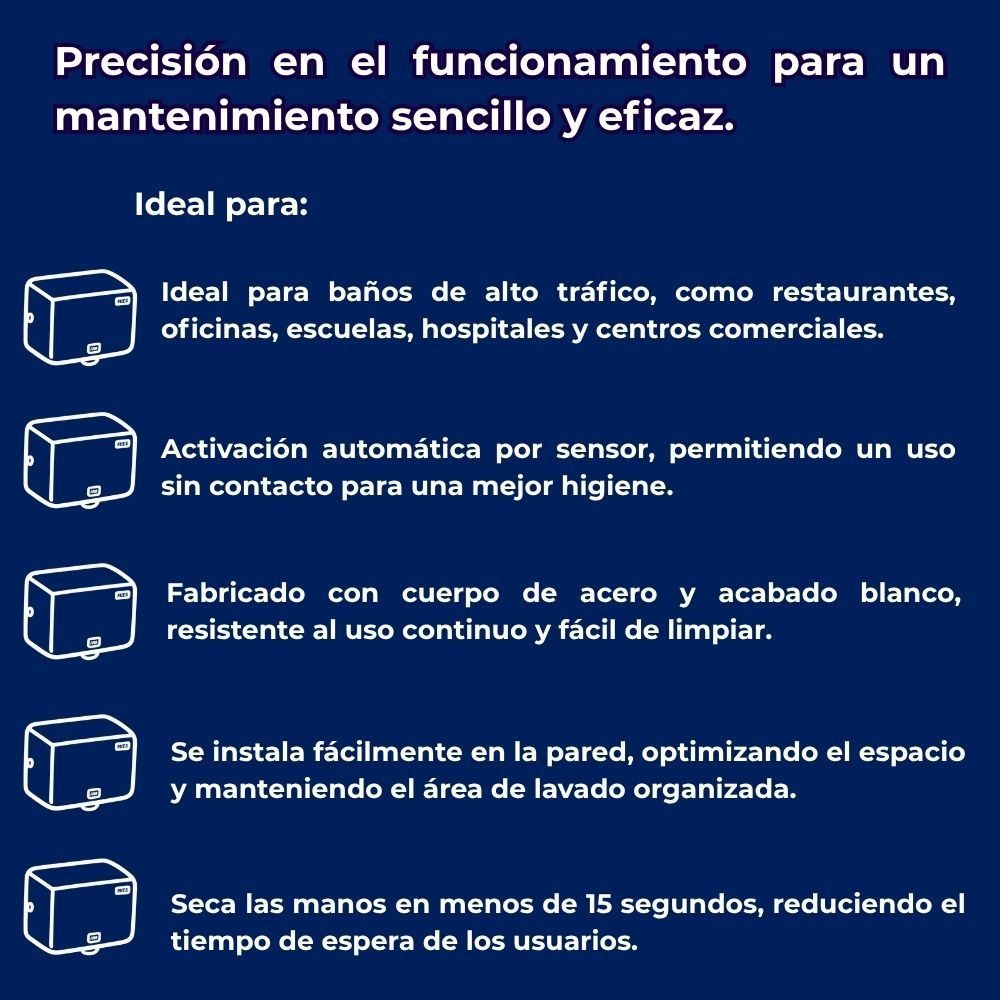 Precisión en el funcionamiento para un mantenimiento sencillo y eficaz.

Ideal para:

Ideal para baños de alto tráfico, como restaurantes, oficinas, escuelas, hospitales y centros comerciales.

Activación automática por sensor, permitiendo un uso sin contacto para una mejor higiene.

Fabricado con cuerpo de acero y acabado blanco, resistente al uso continuo y fácil de limpiar.

Se instala fácilmente en la pared, optimizando el espacio y manteniendo el área de lavado organizada.

Seca las manos en menos de 15 segundos, reduciendo el tiempo de espera de los usuarios.